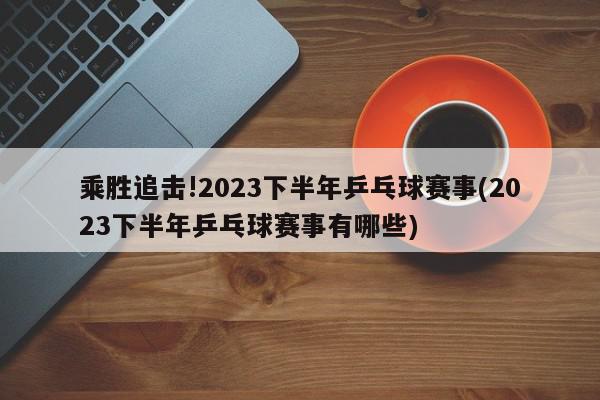 乘胜追击!2023下半年乒乓球赛事(2023下半年乒乓球赛事有哪些)